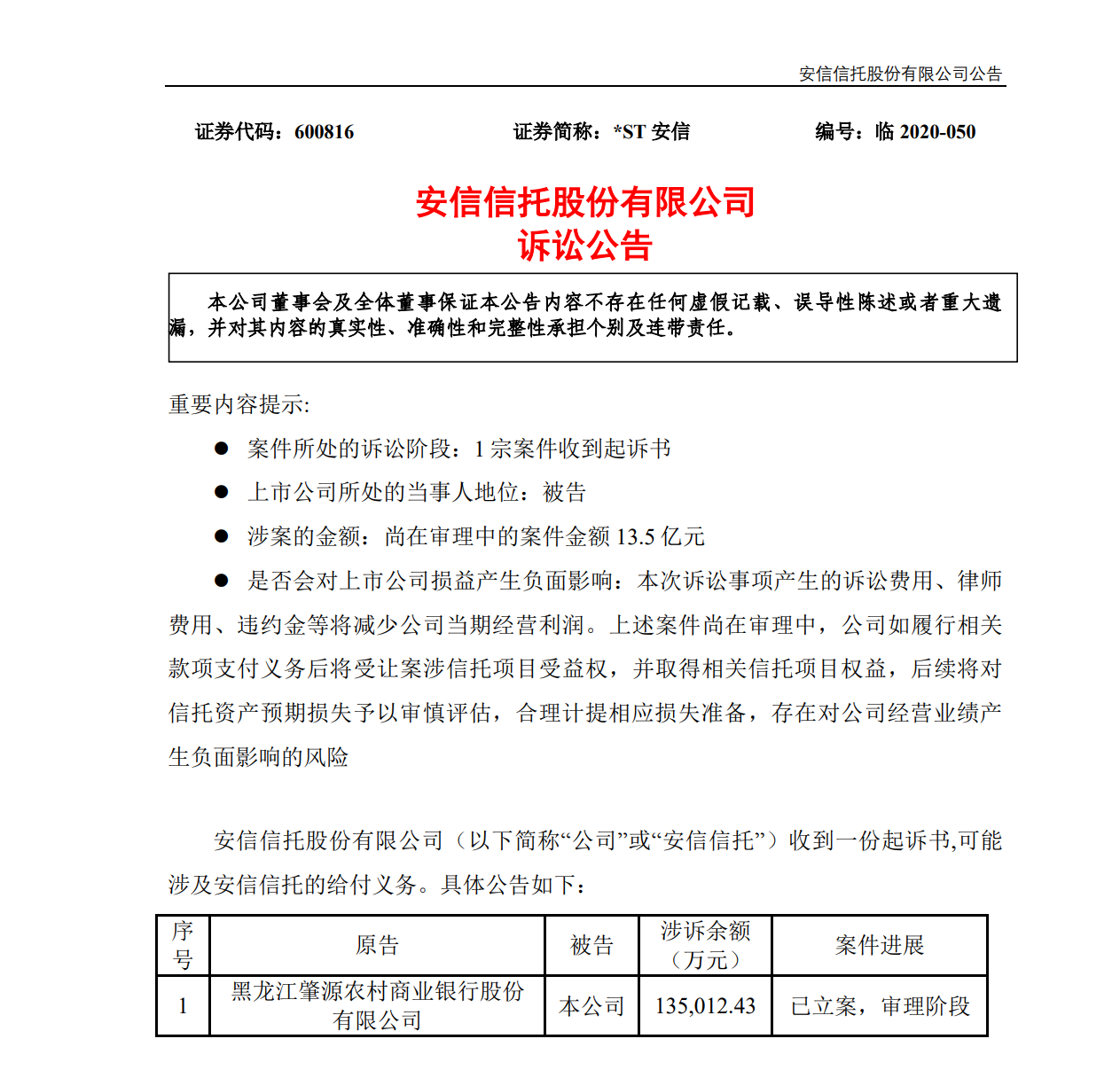 安信信托股份有限公司公告

证券代码：600816　　证券简称：*ST 安信　　编号：临 2020-050

安信信托股份有限公司
诉讼公告

本公司董事会及全体董事保证本公告内容不存在任何虚假记载、误导性陈述或者重大遗漏，并对其内容的真实性、准确性和完整性承担个别及连带责任。

重要内容提示:

● 案件所处的诉讼阶段：1 宗案件收到起诉书

● 上市公司所处的当事人地位：被告

● 涉案的金额：尚在审理中的案件金额 13.5 亿元

● 是否会对上市公司损益产生负面影响：本次诉讼事项产生的诉讼费用、律师费用、违约金等将减少公司当期经营利润。上述案件尚在审理中，公司如履行相关款项支付义务后将受让案涉信托项目受益权，并取得相关信托项目权益，后续将对信托资产预期损失予以审慎评估，合理计提相应损失准备，存在对公司经营业绩产生负面影响的风险

安信信托股份有限公司（以下简称“公司”或“安信信托”）收到一份起诉书,可能涉及安信信托的给付义务。具体公告如下：

| 序号 | 原告 | 被告 | 涉诉余额（万元） | 案件进展 |
|---|---|---|---|---|
| 1 | 黑龙江肇源农村商业银行股份有限公司 | 本公司 | 135,012.43 | 已立案，审理阶段 |